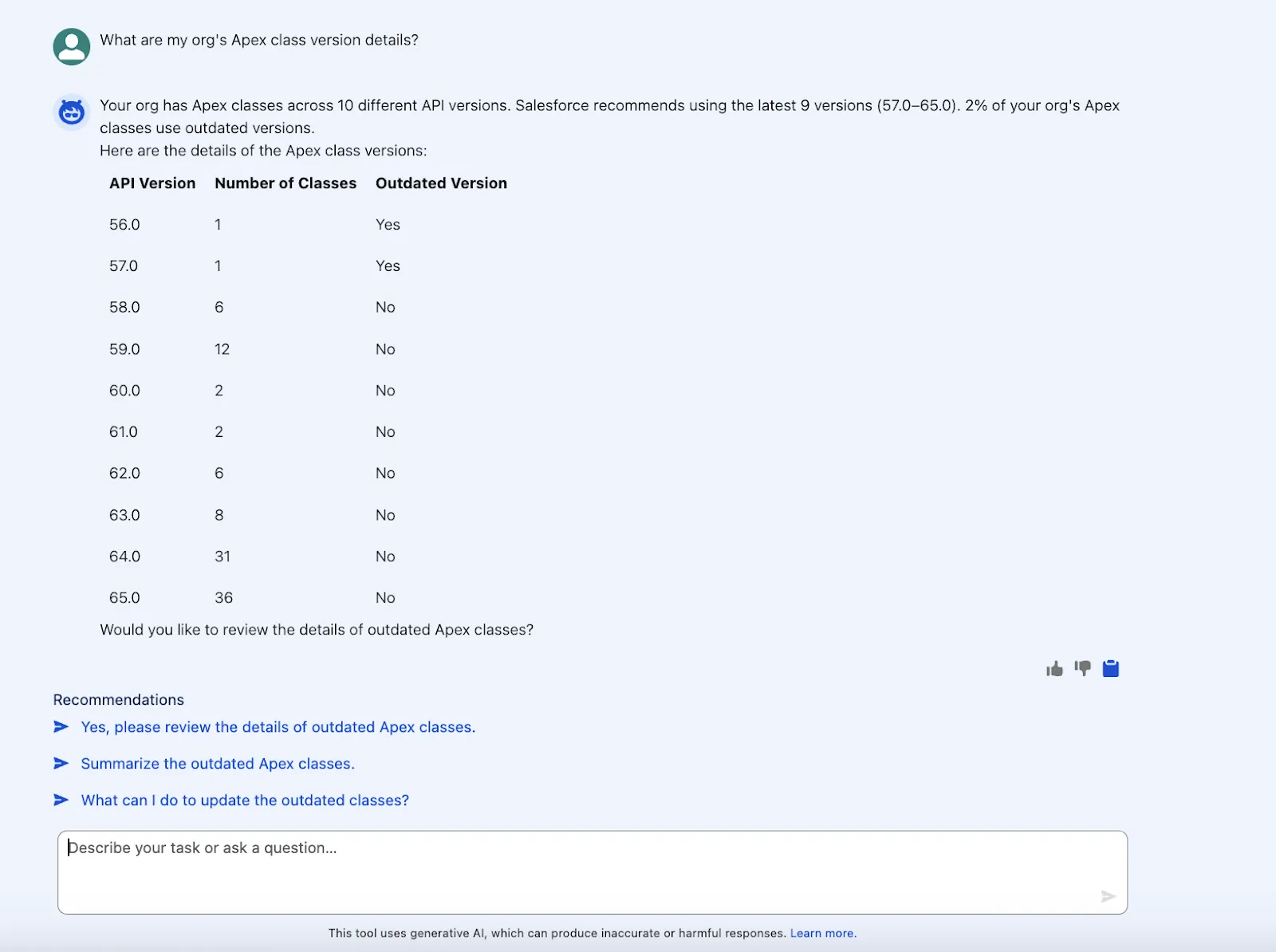 What are my org's Apex class version details?

Your org has Apex classes across 10 different API versions. Salesforce recommends using the latest 9 versions (57.0–65.0). 2% of your org's Apex classes use outdated versions.
Here are the details of the Apex class versions:

| API Version | Number of Classes | Outdated Version |
|---|---|---|
| 56.0 | 1 | Yes |
| 57.0 | 1 | Yes |
| 58.0 | 6 | No |
| 59.0 | 12 | No |
| 60.0 | 2 | No |
| 61.0 | 2 | No |
| 62.0 | 6 | No |
| 63.0 | 8 | No |
| 64.0 | 31 | No |
| 65.0 | 36 | No |

Would you like to review the details of outdated Apex classes?

Recommendations

Yes, please review the details of outdated Apex classes.

Summarize the outdated Apex classes.

What can I do to update the outdated classes?

Describe your task or ask a question...

This tool uses generative AI, which can produce inaccurate or harmful responses. Learn more.